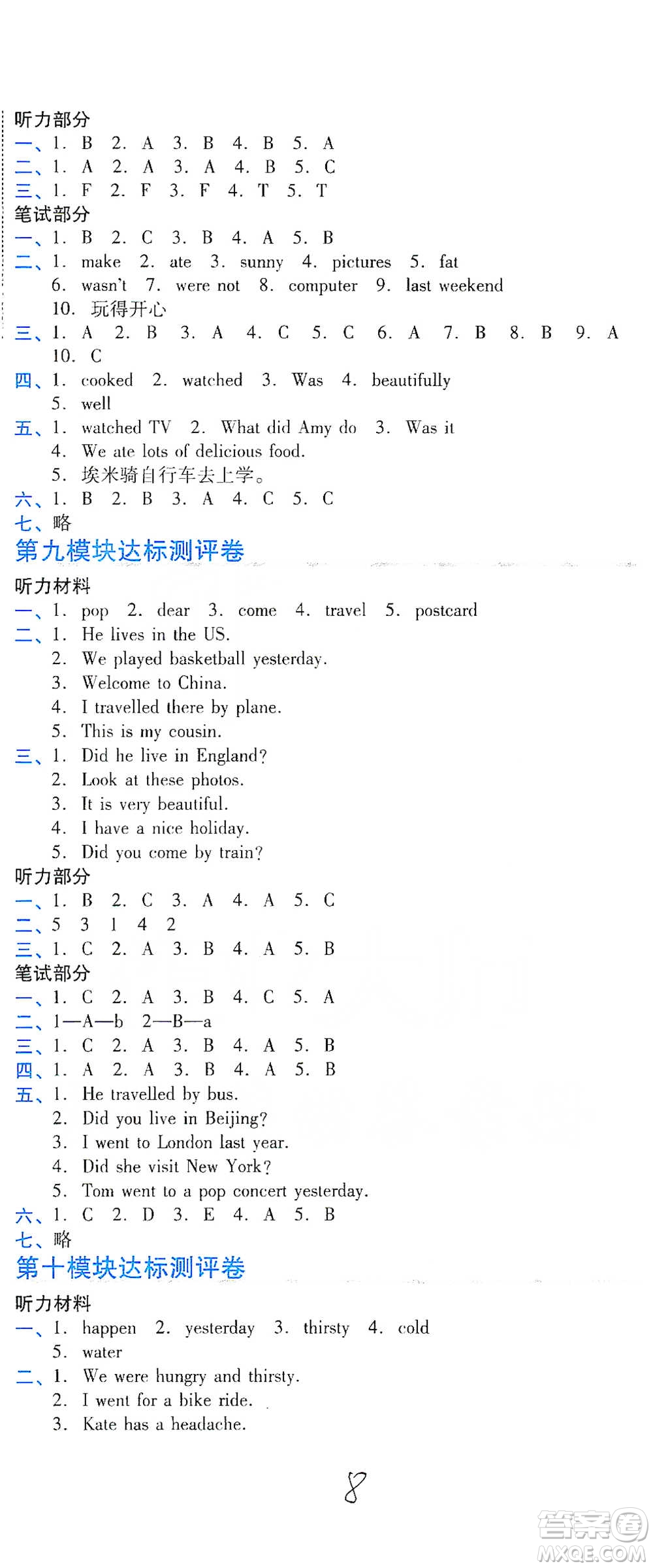 听力部分
一、1. B 2. A 3. B 4. B 5. A
二、1. A 2. A 3. A 4. B 5. C
三、1. F 2. F 3. F 4. T 5. T
笔试部分
一、1. B 2. C 3. B 4. A 5. B
二、1. make 2. ate 3. sunny 4. pictures 5. fat
6. wasn't 7. were not 8. computer 9. last weekend
10. 玩得开心
三、1. A 2. B 3. A 4. C 5. C 6. A 7. B 8. B 9. A
10. C
四、1. cooked 2. watched 3. Was 4. beautifully
5. well
五、1. watched TV 2. What did Amy do 3. Was it
4. We ate lots of delicious food.
5. 埃米骑自行车去上学。
六、1. B 2. B 3. A 4. C 5. C
七、略
第九模块达标测评卷
听力材料
一、1. pop 2. dear 3. come 4. travel 5. postcard
二、1. He lives in the US.
2. We played basketball yesterday.
3. Welcome to China.
4. I travelled there by plane.
5. This is my cousin.
三、1. Did he live in England?
2. Look at these photos.
3. It is very beautiful.
4. I have a nice holiday.
5. Did you come by train?
听力部分
一、1. B 2. C 3. A 4. A 5. C
二、5 3 1 4 2
三、1. C 2. A 3. B 4. A 5. B
笔试部分
一、1. C 2. A 3. B 4. C 5. A
二、1—A—b 2—B—a
三、1. C 2. A 3. B 4. A 5. B
四、1. A 2. A 3. B 4. A 5. B
五、1. He travelled by bus.
2. Did you live in Beijing?
3. I went to London last year.
4. Did she visit New York?
5. Tom went to a pop concert yesterday.
六、1. C 2. D 3. E 4. A 5. B
七、略
第十模块达标测评卷
听力材料
一、1. happen 2. yesterday 3. thirsty 4. cold
5. water
二、1. We were hungry and thirsty.
2. I went for a bike ride.
3. Kate has a headache.

8

答案圈
MXQE.COM